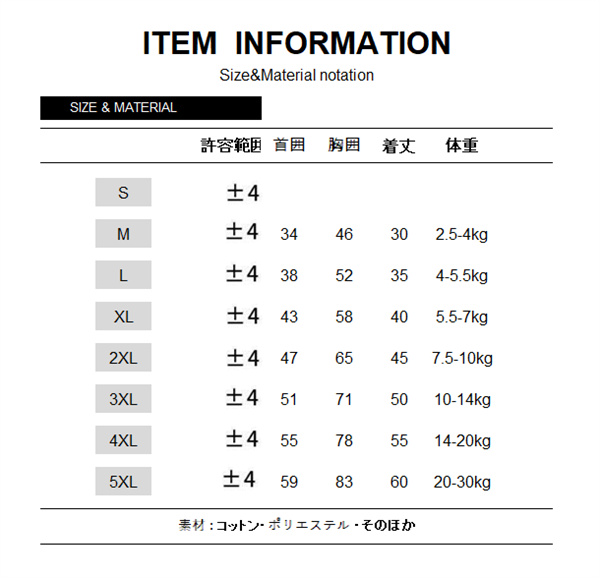 ITEM INFORMATION

Size&Material notation

SIZE & MATERIAL

|  | 許容範囲 | 首囲 | 胸囲 | 着丈 | 体重 |
|---|---|---|---|---|---|
| S | ±4 |  |  |  |  |
| M | ±4 | 34 | 46 | 30 | 2.5-4kg |
| L | ±4 | 38 | 52 | 35 | 4-5.5kg |
| XL | ±4 | 43 | 58 | 40 | 5.5-7kg |
| 2XL | ±4 | 47 | 65 | 45 | 7.5-10kg |
| 3XL | ±4 | 51 | 71 | 50 | 10-14kg |
| 4XL | ±4 | 55 | 78 | 55 | 14-20kg |
| 5XL | ±4 | 59 | 83 | 60 | 20-30kg |

素材：コットン・ポリエステル・そのほか